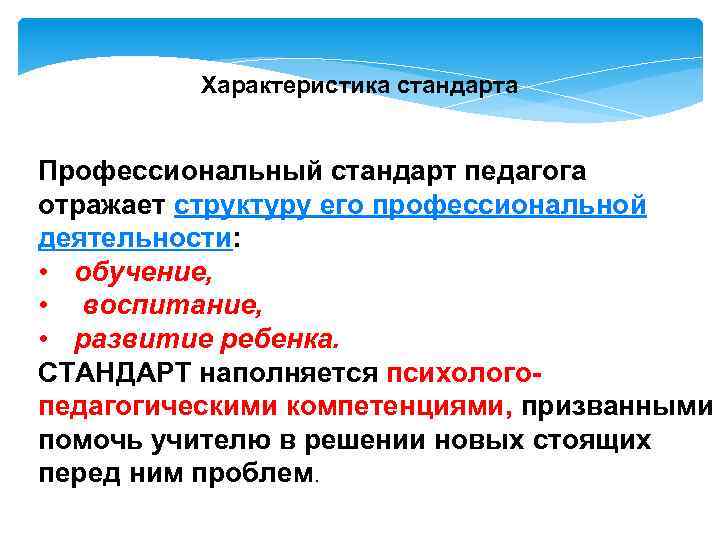 Характеристика стандарта

Профессиональный стандарт педагога отражает структуру его профессиональной деятельности:
• обучение,
• воспитание,
• развитие ребенка.
СТАНДАРТ наполняется психолого-педагогическими компетенциями, призванными помочь учителю в решении новых стоящих перед ним проблем.